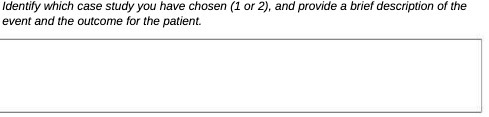 Identify which case study you have chosen (1 or 2), and provide a brief description of the event and the outcome for the patient.